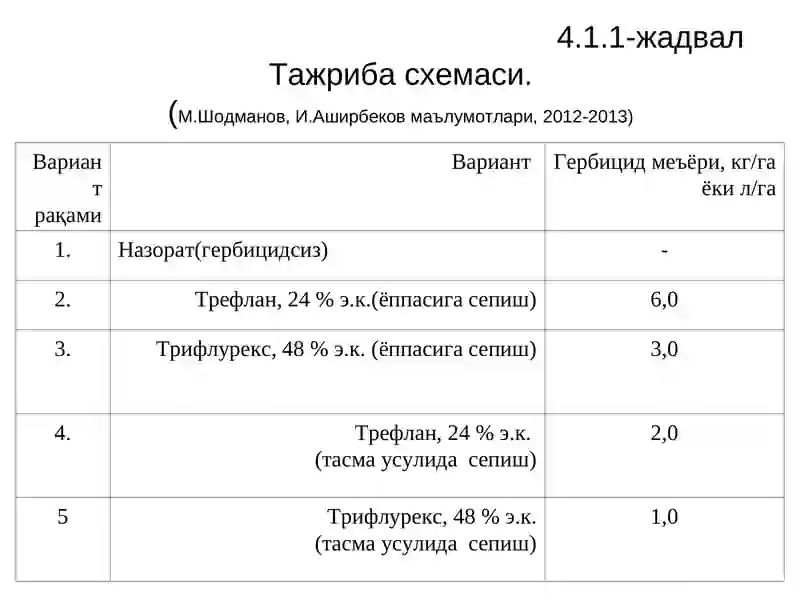 4.1.1-жадвал

Тажриба схемаси.

(М.Шодманов, И.Аширбеков маълумотлари, 2012-2013)

| Вариант рақами | Вариант | Гербицид меъёри, кг/га ёки л/га |
|---|---|---|
| 1. | Назорат(гербицидсиз) | - |
| 2. | Трефлан, 24 % э.к.(ёппасига сепиш) | 6,0 |
| 3. | Трифлурекс, 48 % э.к. (ёппасига сепиш) | 3,0 |
| 4. | Трефлан, 24 % э.к. (тасма усулида сепиш) | 2,0 |
| 5 | Трифлурекс, 48 % э.к. (тасма усулида сепиш) | 1,0 |